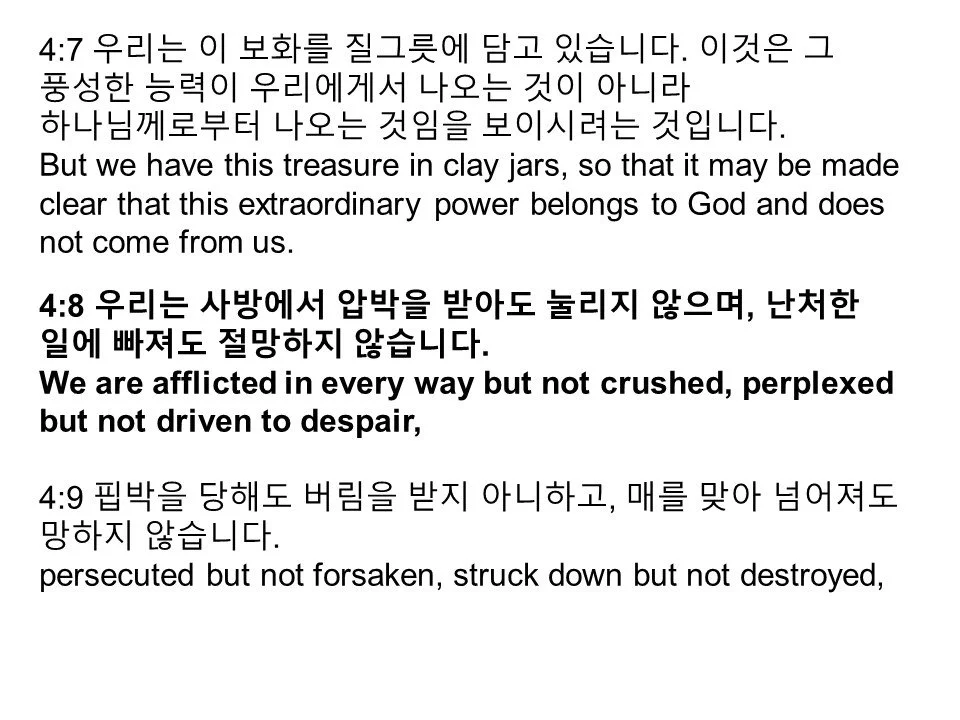 4:7 우리는 이 보화를 질그릇에 담고 있습니다. 이것은 그 풍성한 능력이 우리에게서 나오는 것이 아니라 하나님께로부터 나오는 것임을 보이시려는 것입니다.
But we have this treasure in clay jars, so that it may be made clear that this extraordinary power belongs to God and does not come from us.

4:8 우리는 사방에서 압박을 받아도 눌리지 않으며, 난처한 일에 빠져도 절망하지 않습니다.
We are afflicted in every way but not crushed, perplexed but not driven to despair,

4:9 핍박을 당해도 버림을 받지 아니하고, 매를 맞아 넘어져도 망하지 않습니다.
persecuted but not forsaken, struck down but not destroyed,